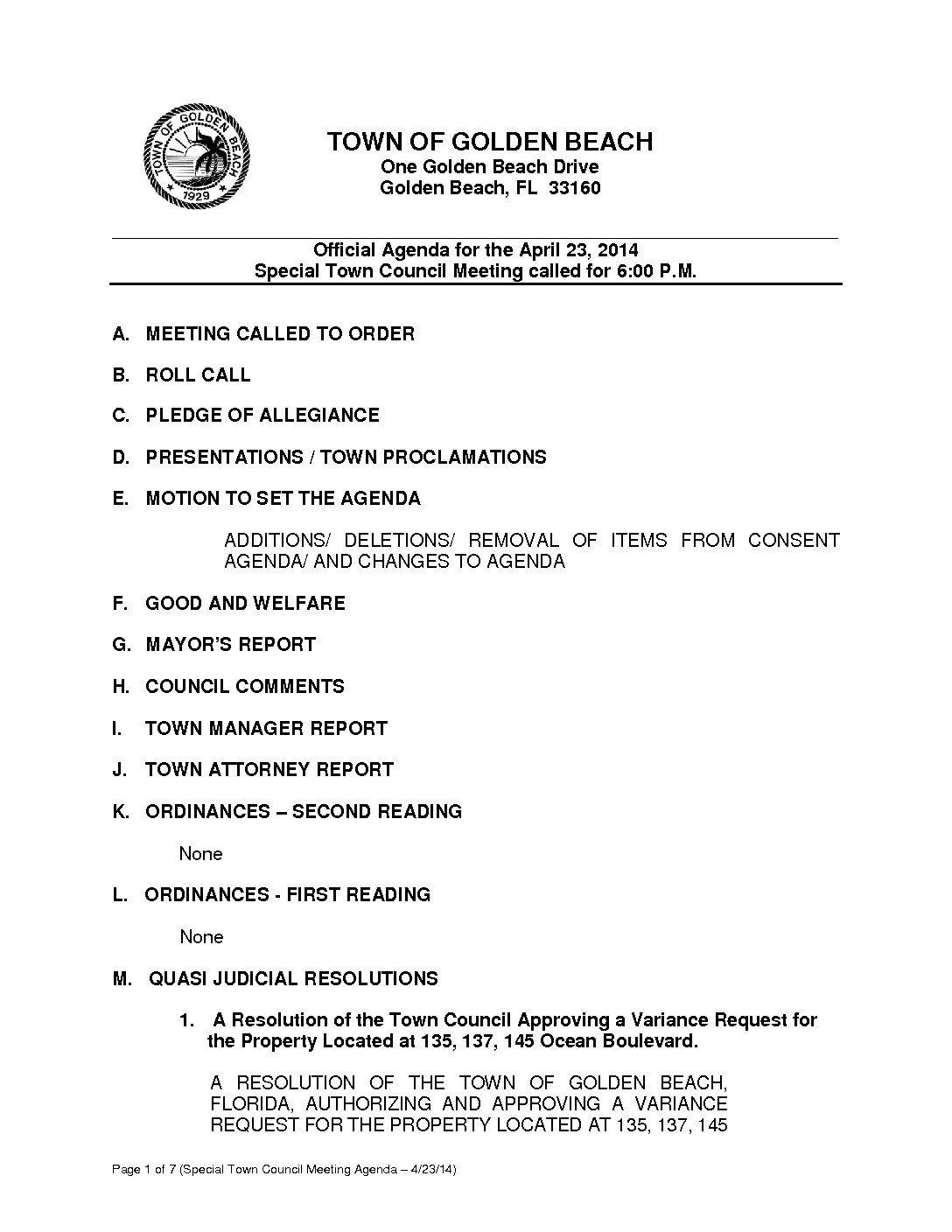 TOWN OF GOLDEN BEACH 1929

TOWN OF GOLDEN BEACH
One Golden Beach Drive
Golden Beach, FL 33160

Official Agenda for the April 23, 2014
Special Town Council Meeting called for 6:00 P.M.

A. MEETING CALLED TO ORDER

B. ROLL CALL

C. PLEDGE OF ALLEGIANCE

D. PRESENTATIONS / TOWN PROCLAMATIONS

E. MOTION TO SET THE AGENDA

ADDITIONS/ DELETIONS/ REMOVAL OF ITEMS FROM CONSENT AGENDA/ AND CHANGES TO AGENDA

F. GOOD AND WELFARE

G. MAYOR'S REPORT

H. COUNCIL COMMENTS

I. TOWN MANAGER REPORT

J. TOWN ATTORNEY REPORT

K. ORDINANCES – SECOND READING

None

L. ORDINANCES - FIRST READING

None

M. QUASI JUDICIAL RESOLUTIONS

1. A Resolution of the Town Council Approving a Variance Request for the Property Located at 135, 137, 145 Ocean Boulevard.

A RESOLUTION OF THE TOWN OF GOLDEN BEACH, FLORIDA, AUTHORIZING AND APPROVING A VARIANCE REQUEST FOR THE PROPERTY LOCATED AT 135, 137, 145

Page 1 of 7 (Special Town Council Meeting Agenda – 4/23/14)